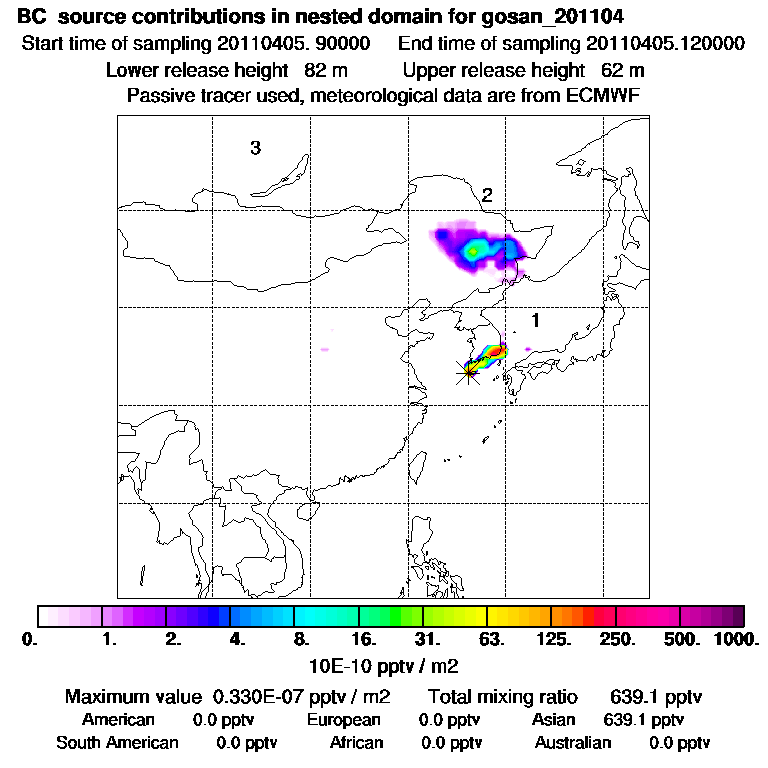 BC source contributions in nested domain for gosan_201104
Start time of sampling 20110405. 90000 End time of sampling 20110405.120000
Lower release height 82 m Upper release height 62 m
Passive tracer used, meteorological data are from ECMWF

3

2

1

0. 1. 2. 4. 8. 16. 31. 63. 125. 250. 500. 1000.
10E-10 pptv / m2

Maximum value 0.330E-07 pptv / m2 Total mixing ratio 639.1 pptv
American 0.0 pptv European 0.0 pptv Asian 639.1 pptv
South American 0.0 pptv African 0.0 pptv Australian 0.0 pptv